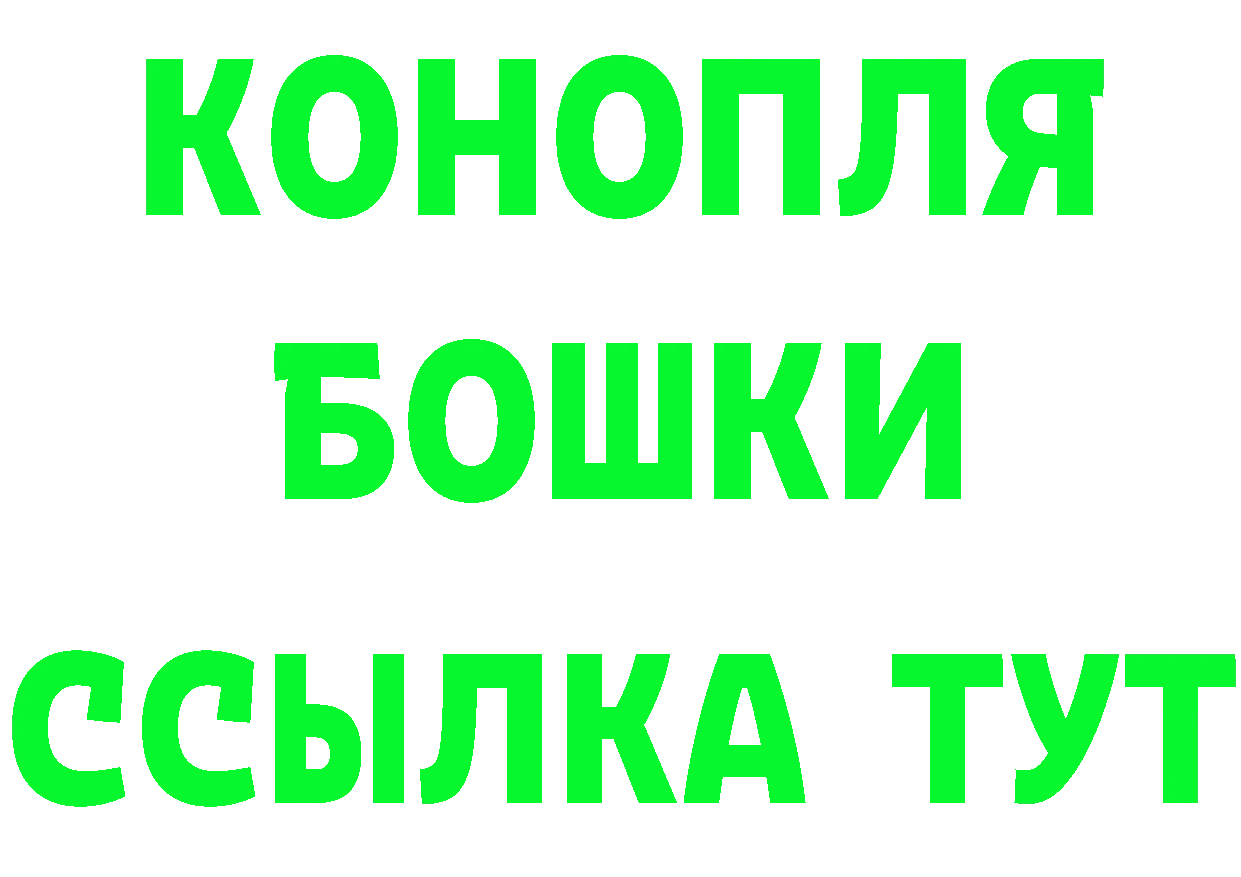 КОНОПЛЯ
БОШКИ
ССЫЛКА ТУТ